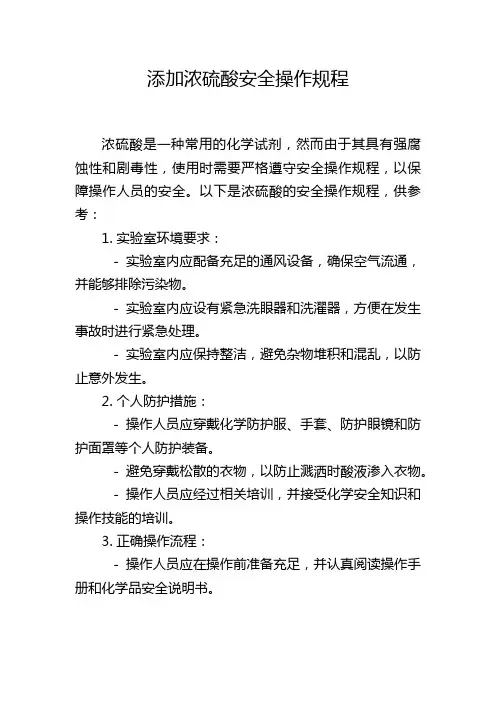 添加浓硫酸安全操作规程

浓硫酸是一种常用的化学试剂，然而由于其具有强腐蚀性和剧毒性，使用时需要严格遵守安全操作规程，以保障操作人员的安全。以下是浓硫酸的安全操作规程，供参考：

1. 实验室环境要求：

- 实验室内应配备充足的通风设备，确保空气流通，并能够排除污染物。

- 实验室内应设有紧急洗眼器和洗濯器，方便在发生事故时进行紧急处理。

- 实验室内应保持整洁，避免杂物堆积和混乱，以防止意外发生。

2. 个人防护措施：

- 操作人员应穿戴化学防护服、手套、防护眼镜和防护面罩等个人防护装备。

- 避免穿戴松散的衣物，以防止溅洒时酸液渗入衣物。

- 操作人员应经过相关培训，并接受化学安全知识和操作技能的培训。

3. 正确操作流程：

- 操作人员应在操作前准备充足，并认真阅读操作手册和化学品安全说明书。